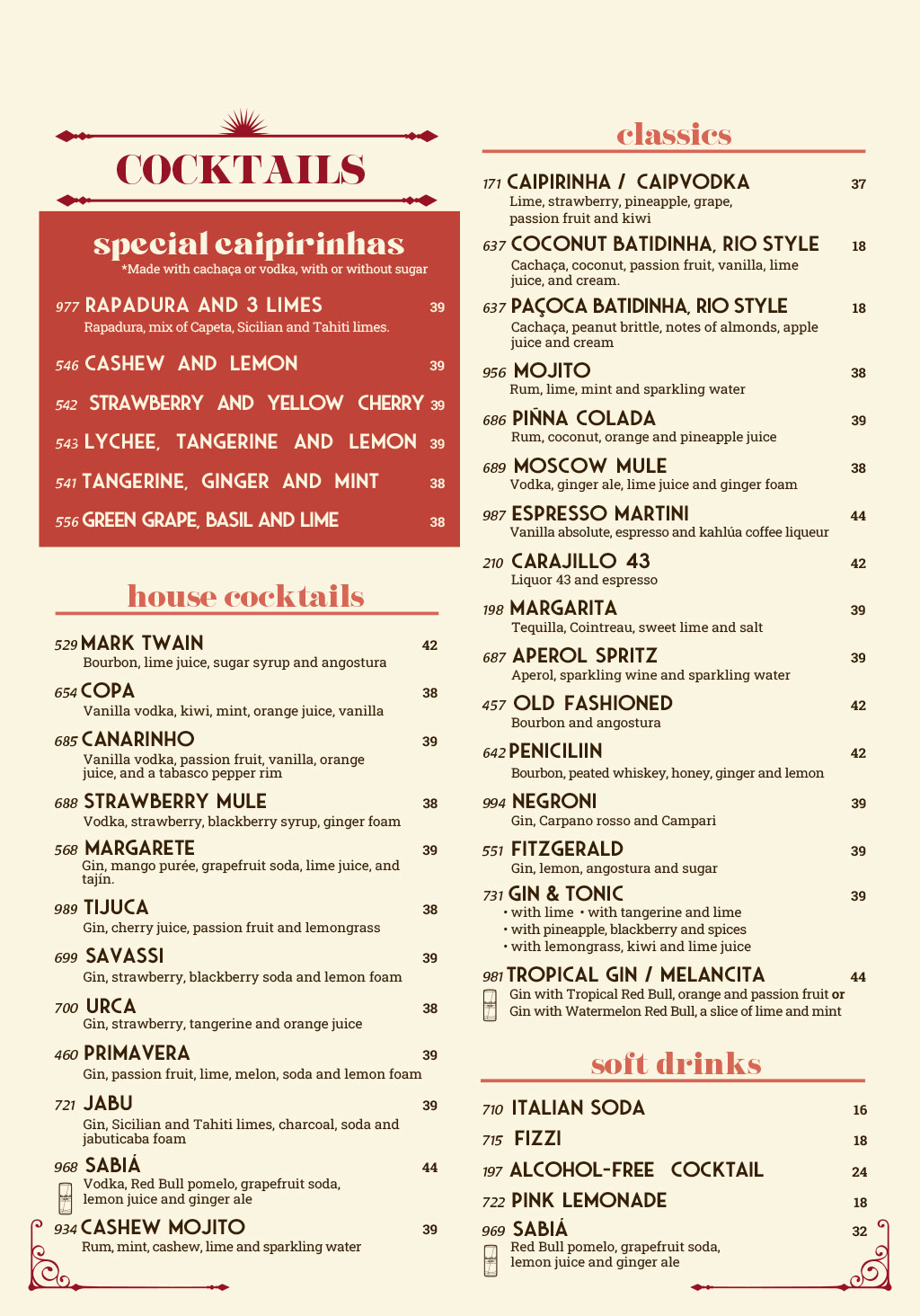 COCKTAILS

special caipirinhas
*Made with cachaça or vodka, with or without sugar

977 RAPADURA AND 3 LIMES 39
Rapadura, mix of Capeta, Sicilian and Tahiti limes.

546 CASHEW AND LEMON 39

542 STRAWBERRY AND YELLOW CHERRY 39

543 LYCHEE, TANGERINE AND LEMON 39

541 TANGERINE, GINGER AND MINT 38

556 GREEN GRAPE, BASIL AND LIME 38

house cocktails

529 MARK TWAIN 42
Bourbon, lime juice, sugar syrup and angostura

654 COPA 38
Vanilla vodka, kiwi, mint, orange juice, vanilla

685 CANARINHO 39
Vanilla vodka, passion fruit, vanilla, orange juice, and a tabasco pepper rim

688 STRAWBERRY MULE 38
Vodka, strawberry, blackberry syrup, ginger foam

568 MARGARETE 39
Gin, mango purée, grapefruit soda, lime juice, and tajín.

989 TIJUCA 38
Gin, cherry juice, passion fruit and lemongrass

699 SAVASSI 39
Gin, strawberry, blackberry soda and lemon foam

700 URCA 38
Gin, strawberry, tangerine and orange juice

460 PRIMAVERA 39
Gin, passion fruit, lime, melon, soda and lemon foam

721 JABU 39
Gin, Sicilian and Tahiti limes, charcoal, soda and jabuticaba foam

968 SABIÁ 44
Vodka, Red Bull pomelo, grapefruit soda, lemon juice and ginger ale

934 CASHEW MOJITO 39
Rum, mint, cashew, lime and sparkling water

classics

171 CAIPIRINHA / CAIPVODKA 37
Lime, strawberry, pineapple, grape, passion fruit and kiwi

637 COCONUT BATIDINHA, RIO STYLE 18
Cachaça, coconut, passion fruit, vanilla, lime juice, and cream.

637 PAÇOCA BATIDINHA, RIO STYLE 18
Cachaça, peanut brittle, notes of almonds, apple juice and cream

956 MOJITO 38
Rum, lime, mint and sparkling water

686 PIÑNA COLADA 39
Rum, coconut, orange and pineapple juice

689 MOSCOW MULE 38
Vodka, ginger ale, lime juice and ginger foam

987 ESPRESSO MARTINI 44
Vanilla absolute, espresso and kahlúa coffee liqueur

210 CARAJILLO 43 42
Liquor 43 and espresso

198 MARGARITA 39
Tequilla, Cointreau, sweet lime and salt

687 APEROL SPRITZ 39
Aperol, sparkling wine and sparkling water

457 OLD FASHIONED 42
Bourbon and angostura

642 PENICILIIN 42
Bourbon, peated whiskey, honey, ginger and lemon

994 NEGRONI 39
Gin, Carpano rosso and Campari

551 FITZGERALD 39
Gin, lemon, angostura and sugar

731 GIN & TONIC 39
• with lime • with tangerine and lime
• with pineapple, blackberry and spices
• with lemongrass, kiwi and lime juice

981 TROPICAL GIN / MELANCITA 44
Gin with Tropical Red Bull, orange and passion fruit or Gin with Watermelon Red Bull, a slice of lime and mint

soft drinks

710 ITALIAN SODA 16

715 FIZZI 18

197 ALCOHOL-FREE COCKTAIL 24

722 PINK LEMONADE 18

969 SABIÁ 32
Red Bull pomelo, grapefruit soda, lemon juice and ginger ale